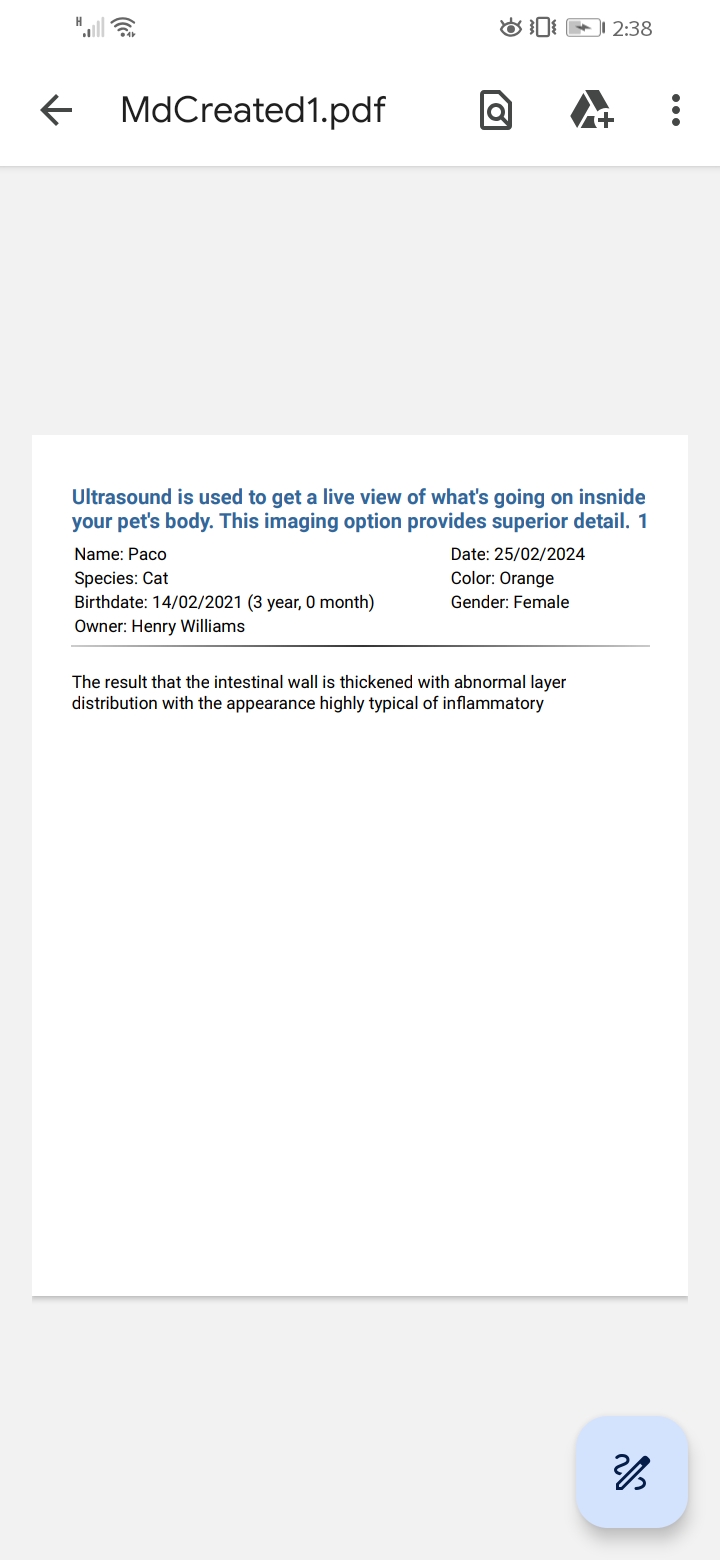 H 2:38

MdCreated1.pdf

Ultrasound is used to get a live view of what's going on insnide your pet's body. This imaging option provides superior detail. 1

Name: Paco
Species: Cat
Birthdate: 14/02/2021 (3 year, 0 month)
Owner: Henry Williams

Date: 25/02/2024
Color: Orange
Gender: Female

The result that the intestinal wall is thickened with abnormal layer distribution with the appearance highly typical of inflammatory